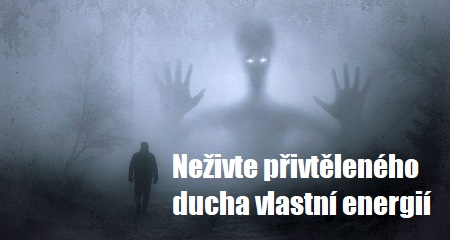 Neživte přivtěleného ducha vlastní energií